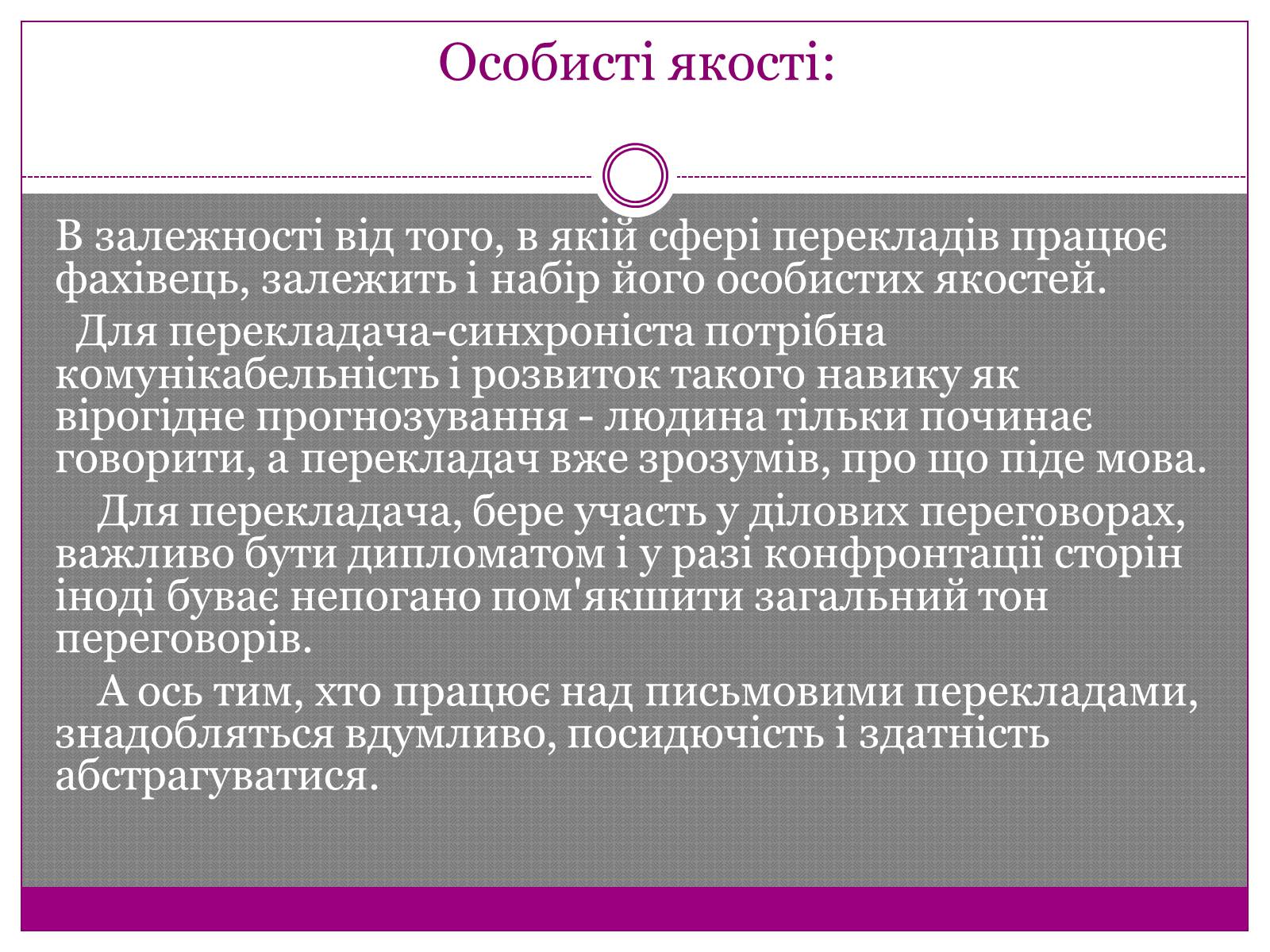 Особисті якості:

В залежності від того, в якій сфері перекладів працює фахівець, залежить і набір його особистих якостей.

Для перекладача-синхроніста потрібна комунікабельність і розвиток такого навику як вірогідне прогнозування - людина тільки починає говорити, а перекладач вже зрозумів, про що піде мова.

Для перекладача, бере участь у ділових переговорах, важливо бути дипломатом і у разі конфронтації сторін іноді буває непогано пом'якшити загальний тон переговорів.

А ось тим, хто працює над письмовими перекладами, знадобляться вдумливо, посидючість і здатність абстрагуватися.